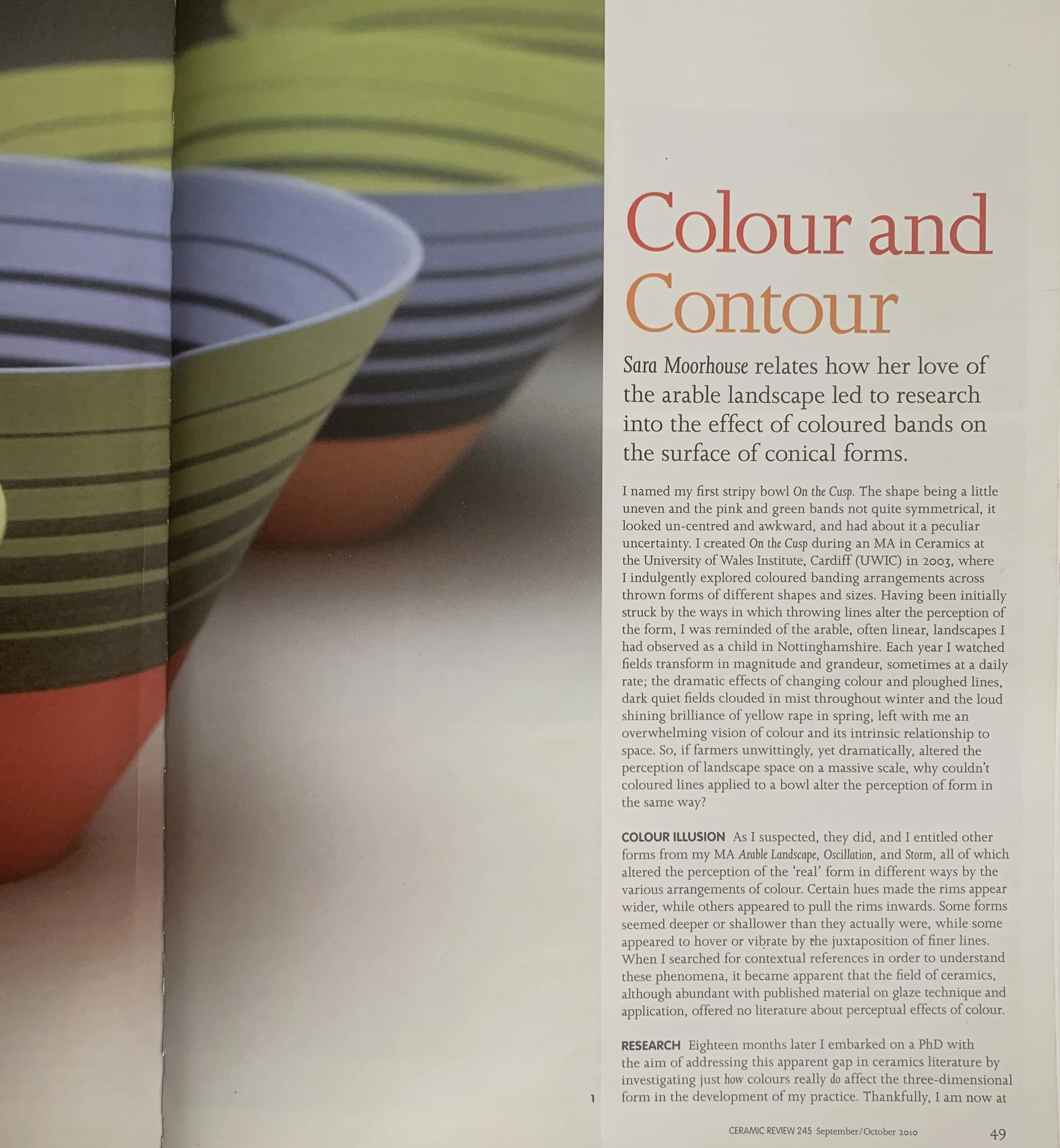 Colour and Contour

Sara Moorhouse relates how her love of the arable landscape led to research into the effect of coloured bands on the surface of conical forms.

I named my first stripy bowl On the Cusp. The shape being a little uneven and the pink and green bands not quite symmetrical, it looked un-centred and awkward, and had about it a peculiar uncertainty. I created On the Cusp during an MA in Ceramics at the University of Wales Institute, Cardiff (UWIC) in 2003, where I indulgently explored coloured banding arrangements across thrown forms of different shapes and sizes. Having been initially struck by the ways in which throwing lines alter the perception of the form, I was reminded of the arable, often linear, landscapes I had observed as a child in Nottinghamshire. Each year I watched fields transform in magnitude and grandeur, sometimes at a daily rate; the dramatic effects of changing colour and ploughed lines, dark quiet fields clouded in mist throughout winter and the loud shining brilliance of yellow rape in spring, left with me an overwhelming vision of colour and its intrinsic relationship to space. So, if farmers unwittingly, yet dramatically, altered the perception of landscape space on a massive scale, why couldn't coloured lines applied to a bowl alter the perception of form in the same way?

COLOUR ILLUSION As I suspected, they did, and I entitled other forms from my MA Arable Landscape, Oscillation, and Storm, all of which altered the perception of the 'real' form in different ways by the various arrangements of colour. Certain hues made the rims appear wider, while others appeared to pull the rims inwards. Some forms seemed deeper or shallower than they actually were, while some appeared to hover or vibrate by the juxtaposition of finer lines. When I searched for contextual references in order to understand these phenomena, it became apparent that the field of ceramics, although abundant with published material on glaze technique and application, offered no literature about perceptual effects of colour.

RESEARCH Eighteen months later I embarked on a PhD with the aim of addressing this apparent gap in ceramics literature by investigating just how colours really do affect the three-dimensional form in the development of my practice. Thankfully, I am now at

1

CERAMIC REVIEW 245 September/October 2010 49